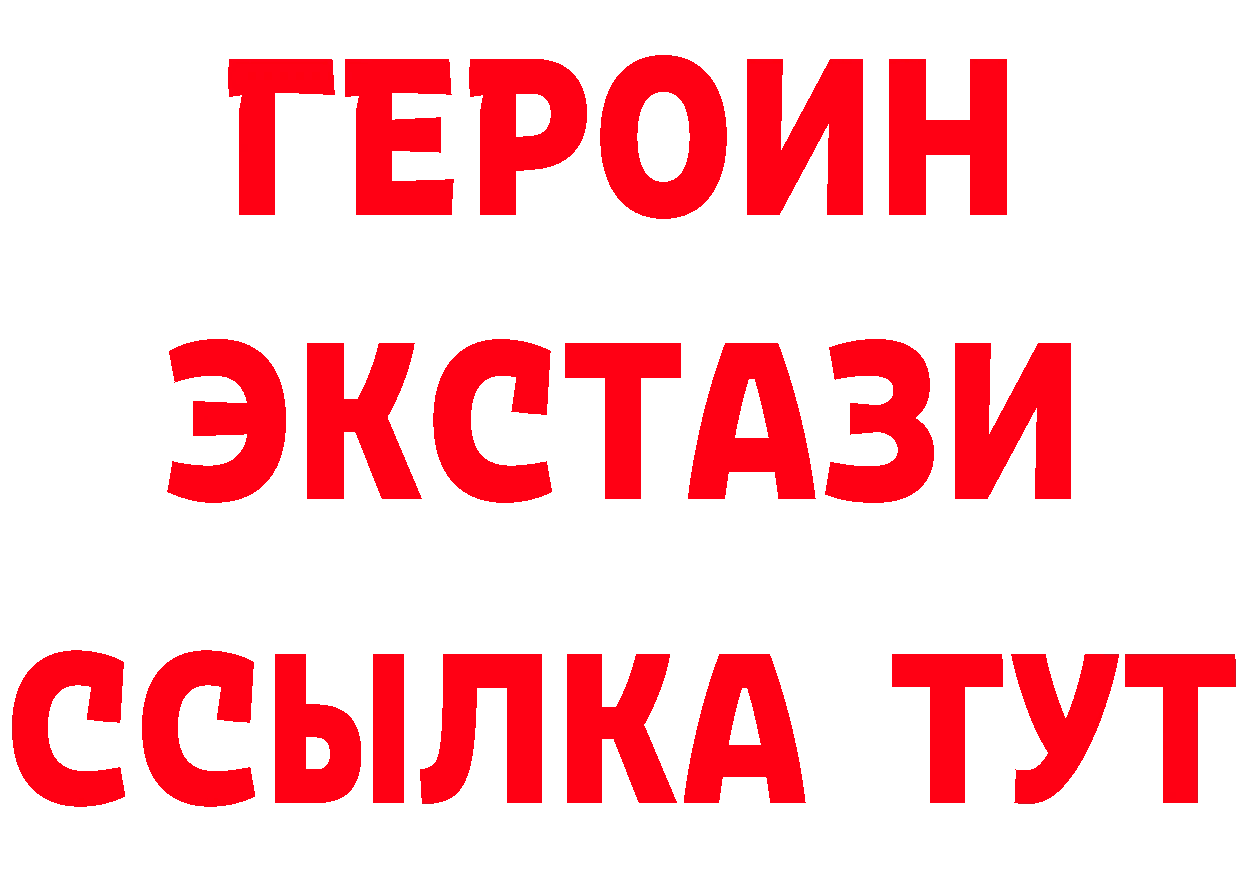 ГЕРОИН
ЭКСТАЗИ
ССЫЛКА ТУТ